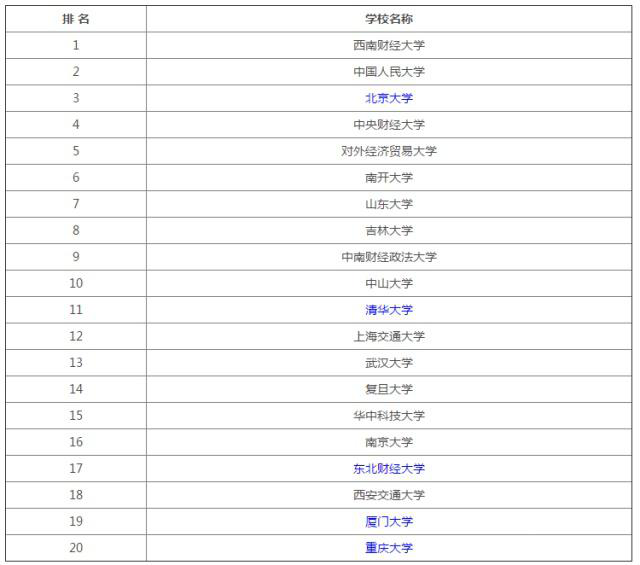 | 排 名 | 学校名称 |
|---|---|
| 1 | 西南财经大学 |
| 2 | 中国人民大学 |
| 3 | 北京大学 |
| 4 | 中央财经大学 |
| 5 | 对外经济贸易大学 |
| 6 | 南开大学 |
| 7 | 山东大学 |
| 8 | 吉林大学 |
| 9 | 中南财经政法大学 |
| 10 | 中山大学 |
| 11 | 清华大学 |
| 12 | 上海交通大学 |
| 13 | 武汉大学 |
| 14 | 复旦大学 |
| 15 | 华中科技大学 |
| 16 | 南京大学 |
| 17 | 东北财经大学 |
| 18 | 西安交通大学 |
| 19 | 厦门大学 |
| 20 | 重庆大学 |